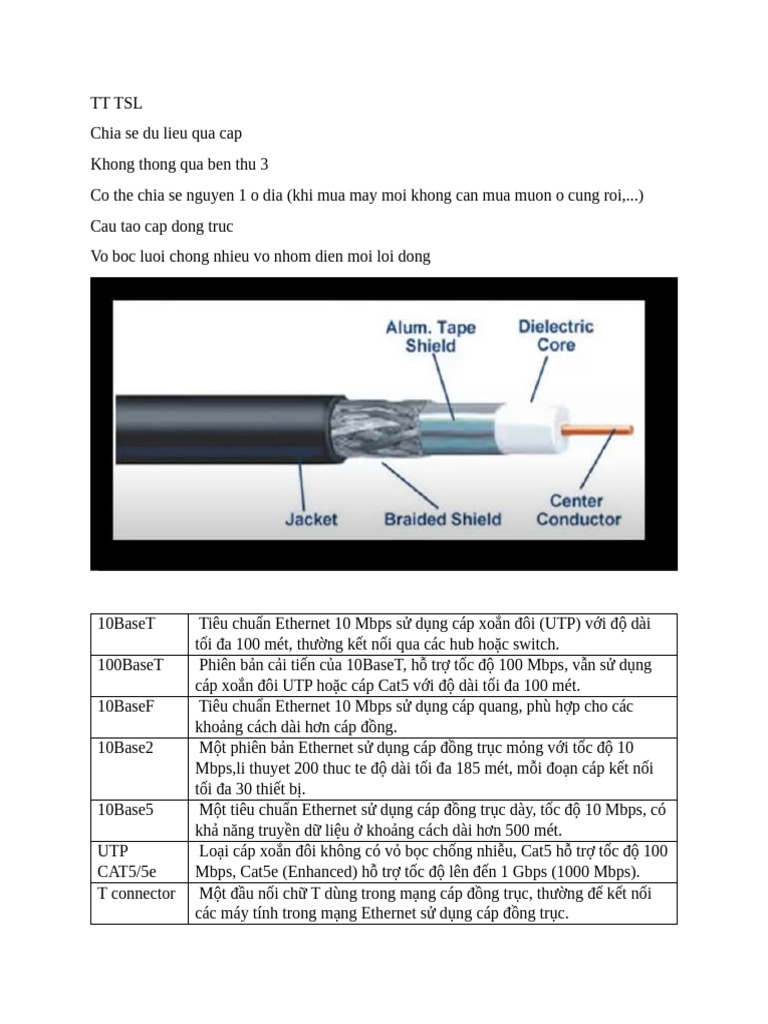 TT TSL

Chia se du lieu qua cap

Khong thong qua ben thu 3

Co the chia se nguyen 1 o dia (khi mua may moi khong can mua muon o cung roi,...)

Cau tao cap dong truc

Vo boc luoi chong nhieu vo nhom dien moi loi dong

Alum. Tape Shield

Dielectric Core

Jacket

Braided Shield

Center Conductor

| | |
|---|---|
| 10BaseT | Tiêu chuẩn Ethernet 10 Mbps sử dụng cáp xoắn đôi (UTP) với độ dài tối đa 100 mét, thường kết nối qua các hub hoặc switch. |
| 100BaseT | Phiên bản cải tiến của 10BaseT, hỗ trợ tốc độ 100 Mbps, vẫn sử dụng cáp xoắn đôi UTP hoặc cáp Cat5 với độ dài tối đa 100 mét. |
| 10BaseF | Tiêu chuẩn Ethernet 10 Mbps sử dụng cáp quang, phù hợp cho các khoảng cách dài hơn cáp đồng. |
| 10Base2 | Một phiên bản Ethernet sử dụng cáp đồng trục mỏng với tốc độ 10 Mbps,li thuyet 200 thuc te độ dài tối đa 185 mét, mỗi đoạn cáp kết nối tối đa 30 thiết bị. |
| 10Base5 | Một tiêu chuẩn Ethernet sử dụng cáp đồng trục dày, tốc độ 10 Mbps, có khả năng truyền dữ liệu ở khoảng cách dài hơn 500 mét. |
| UTP CAT5/5e | Loại cáp xoắn đôi không có vỏ bọc chống nhiễu, Cat5 hỗ trợ tốc độ 100 Mbps, Cat5e (Enhanced) hỗ trợ tốc độ lên đến 1 Gbps (1000 Mbps). |
| T connector | Một đầu nối chữ T dùng trong mạng cáp đồng trục, thường để kết nối các máy tính trong mạng Ethernet sử dụng cáp đồng trục. |